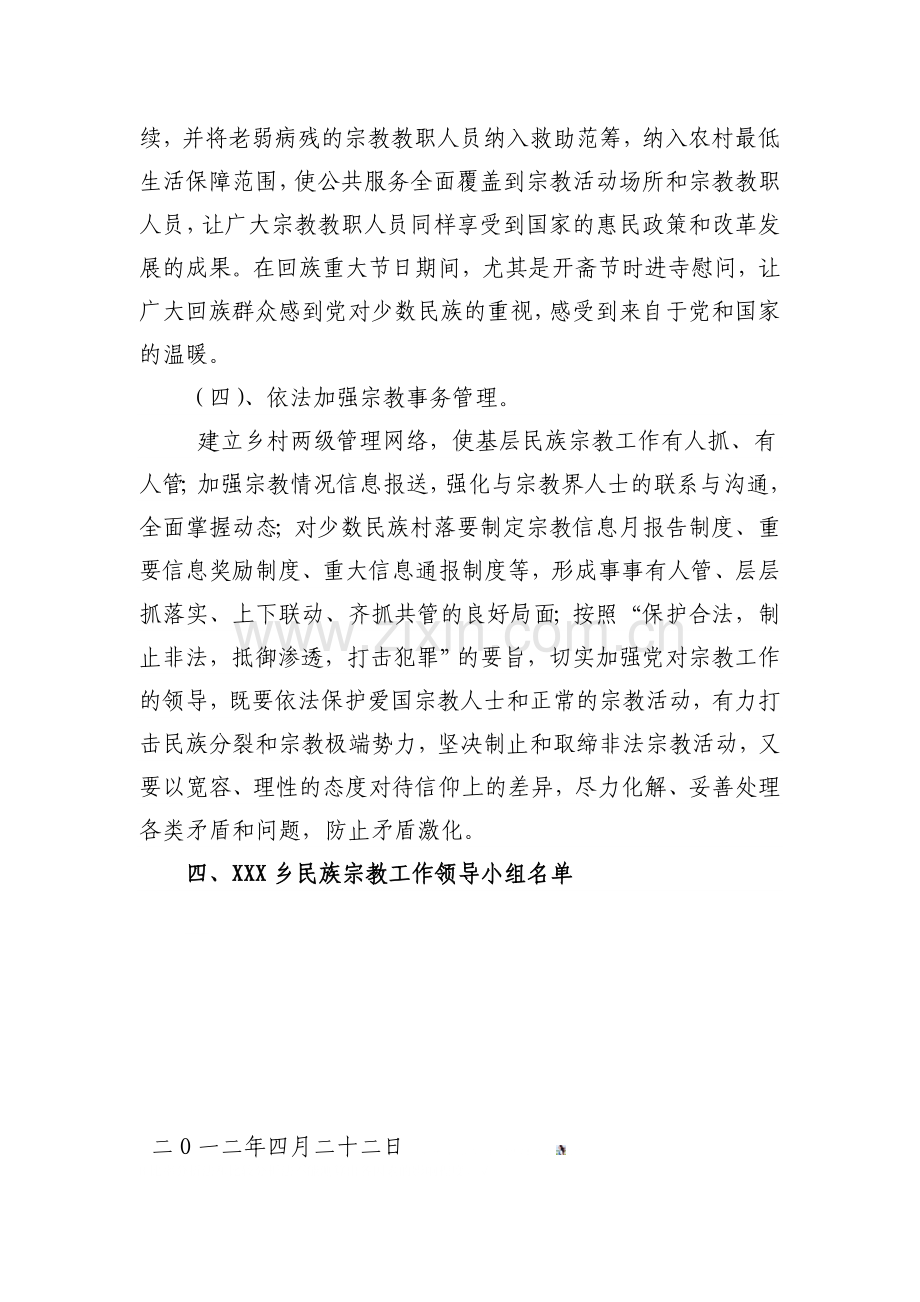 续，并将老弱病残的宗教教职人员纳入救助范筹，纳入农村最低生活保障范围，使公共服务全面覆盖到宗教活动场所和宗教教职人员，让广大宗教教职人员同样享受到国家的惠民政策和改革发展的成果。在回族重大节日期间，尤其是开斋节时进寺慰问，让广大回族群众感到党对少数民族的重视，感受到来自于党和国家的温暖。

（四）、依法加强宗教事务管理。

建立乡村两级管理网络，使基层民族宗教工作有人抓、有人管；加强宗教情况信息报送，强化与宗教界人士的联系与沟通，全面掌握动态；对少数民族村落要制定宗教信息月报告制度、重要信息奖励制度、重大信息通报制度等，形成事事有人管、层层抓落实、上下联动、齐抓共管的良好局面；按照“保护合法，制止非法，抵御渗透，打击犯罪”的要旨，切实加强党对宗教工作的领导，既要依法保护爱国宗教人士和正常的宗教活动，有力打击民族分裂和宗教极端势力，坚决制止和取缔非法宗教活动，又要以宽容、理性的态度对待信仰上的差异，尽力化解、妥善处理各类矛盾和问题，防止矛盾激化。

四、XXX乡民族宗教工作领导小组名单

二0一二年四月二十二日

www.zixin.com.cn